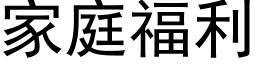 家庭福利